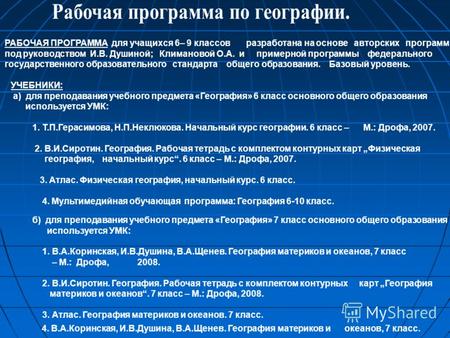 Рабочая программа по географии.

РАБОЧАЯ ПРОГРАММА для учащихся 6– 9 классов разработана на основе авторских программ под руководством И.В. Душиной; Климановой О.А. и примерной программы федерального государственного образовательного стандарта общего образования. Базовый уровень.

УЧЕБНИКИ:
а) для преподавания учебного предмета «География» 6 класс основного общего образования используется УМК:

1. Т.П.Герасимова, Н.П.Неклюкова. Начальный курс географии. 6 класс – М.: Дрофа, 2007.

2. В.И.Сиротин. География. Рабочая тетрадь с комплектом контурных карт „Физическая география, начальный курс“. 6 класс – М.: Дрофа, 2007.

3. Атлас. Физическая география, начальный курс. 6 класс.

4. Мультимедийная обучающая программа: География 6-10 класс.

б) для преподавания учебного предмета «География» 7 класс основного общего образования используется УМК:

1. В.А.Коринская, И.В.Душина, В.А.Щенев. География материков и океанов, 7 класс – М.: Дрофа, 2008.

2. В.И.Сиротин. География. Рабочая тетрадь с комплектом контурных карт „География материков и океанов“. 7 класс – М.: Дрофа, 2008.

3. Атлас. География материков и океанов. 7 класс.

4. В.А.Коринская, И.В.Душина, В.А.Щенев. География материков и океанов, 7 класс.

MyShared